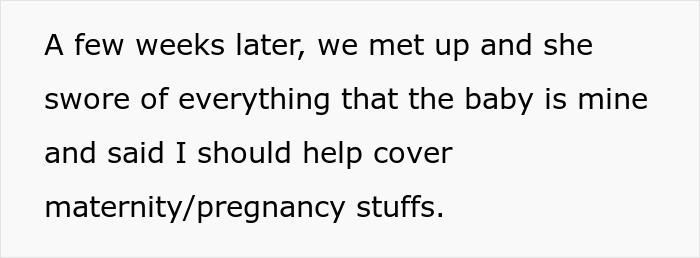 A few weeks later, we met up and she swore of everything that the baby is mine and said I should help cover maternity/pregnancy stuffs.